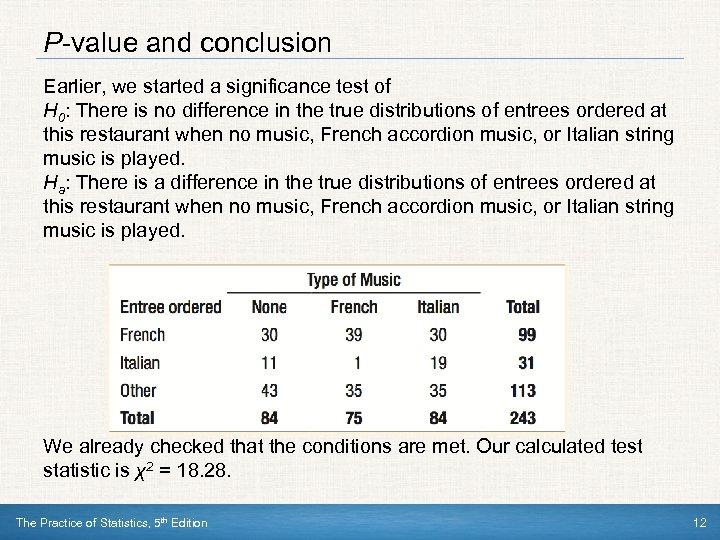 P-value and conclusion

Earlier, we started a significance test of
$H_0$: There is no difference in the true distributions of entrees ordered at this restaurant when no music, French accordion music, or Italian string music is played.
$H_a$: There is a difference in the true distributions of entrees ordered at this restaurant when no music, French accordion music, or Italian string music is played.

| | Type of Music | | | |
|---|---|---|---|---|
| Entree ordered | None | French | Italian | Total |
| French | 30 | 39 | 30 | 99 |
| Italian | 11 | 1 | 19 | 31 |
| Other | 43 | 35 | 35 | 113 |
| Total | 84 | 75 | 84 | 243 |

We already checked that the conditions are met. Our calculated test statistic is $\chi^2 = 18.28$.

The Practice of Statistics, 5th Edition

12